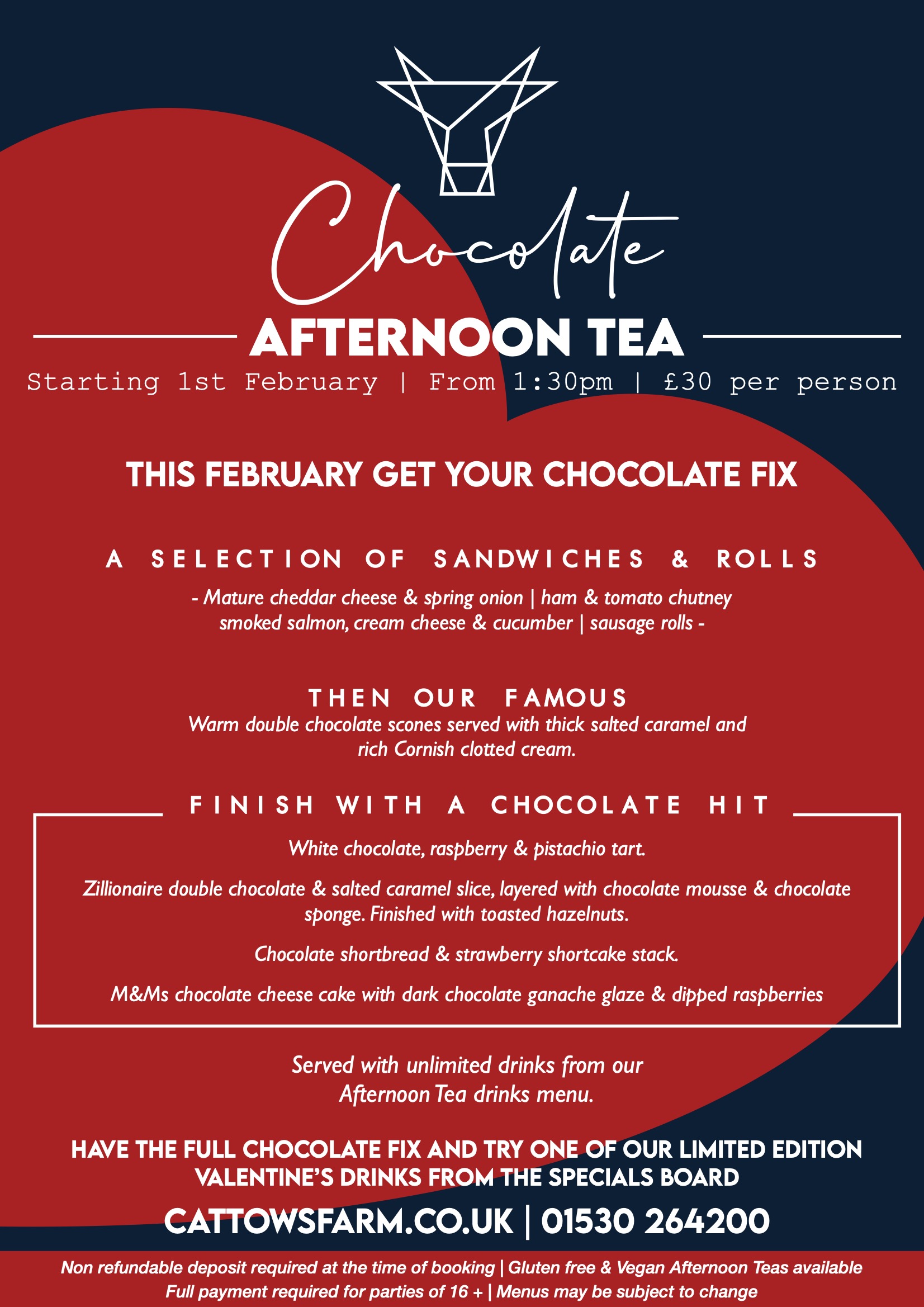 Chocolate

AFTERNOON TEA

Starting 1st February | From 1:30pm | £30 per person

THIS FEBRUARY GET YOUR CHOCOLATE FIX

A SELECTION OF SANDWICHES & ROLLS

- Mature cheddar cheese & spring onion | ham & tomato chutney smoked salmon, cream cheese & cucumber | sausage rolls -

THEN OUR FAMOUS

Warm double chocolate scones served with thick salted caramel and rich Cornish clotted cream.

FINISH WITH A CHOCOLATE HIT

White chocolate, raspberry & pistachio tart.

Zillionaire double chocolate & salted caramel slice, layered with chocolate mousse & chocolate sponge. Finished with toasted hazelnuts.

Chocolate shortbread & strawberry shortcake stack.

M&Ms chocolate cheese cake with dark chocolate ganache glaze & dipped raspberries

Served with unlimited drinks from our Afternoon Tea drinks menu.

HAVE THE FULL CHOCOLATE FIX AND TRY ONE OF OUR LIMITED EDITION VALENTINE'S DRINKS FROM THE SPECIALS BOARD

CATTOWSFARM.CO.UK | 01530 264200

Non refundable deposit required at the time of booking | Gluten free & Vegan Afternoon Teas available
Full payment required for parties of 16 + | Menus may be subject to change